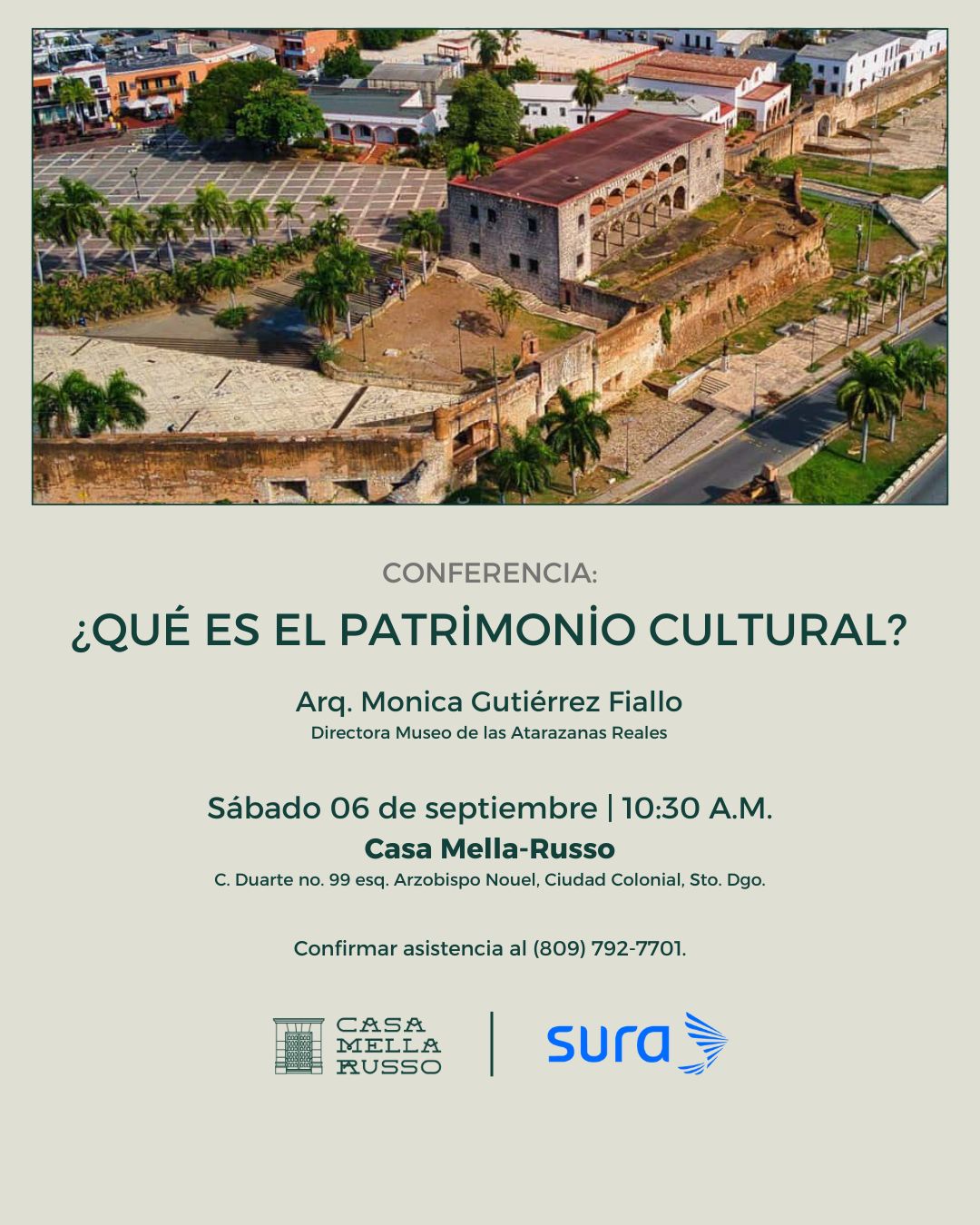 CONFERENCIA:

¿QUÉ ES EL PATRİMONİO CULTURAL?

Arq. Monica Gutiérrez Fiallo
Directora Museo de las Atarazanas Reales

Sábado 06 de septiembre | 10:30 A.M.
Casa Mella-Russo
C. Duarte no. 99 esq. Arzobispo Nouel, Ciudad Colonial, Sto. Dgo.

Confirmar asistencia al (809) 792-7701.

CASA
MELLA
RUSSO

sura